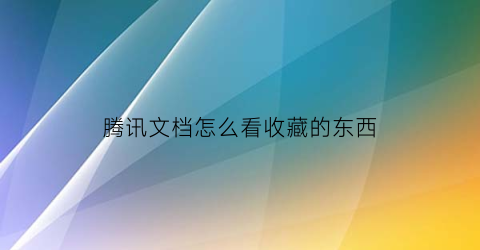 腾讯文档怎么看收藏的东西